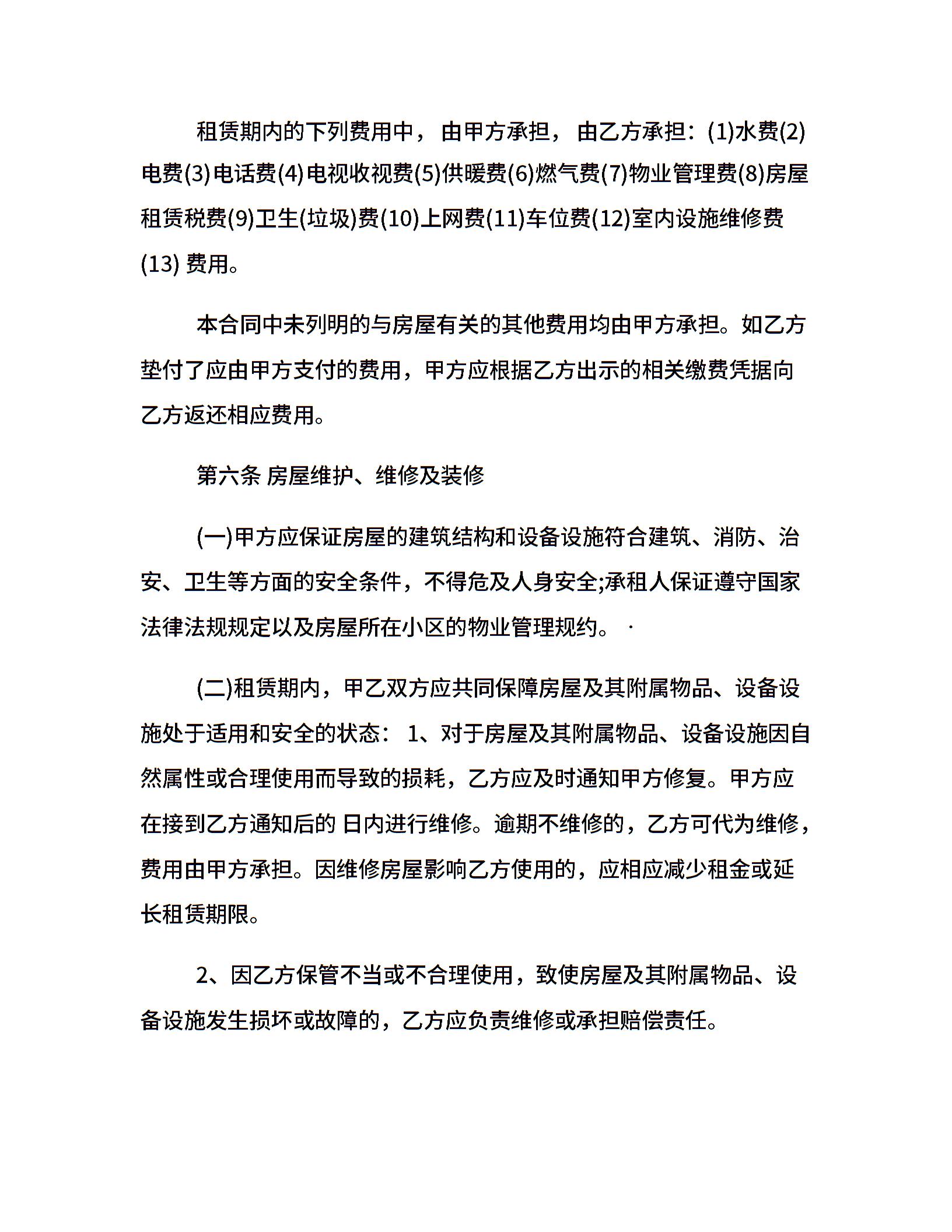 租赁期内的下列费用中， 由甲方承担， 由乙方承担：(1)水费(2)电费(3)电话费(4)电视收视费(5)供暖费(6)燃气费(7)物业管理费(8)房屋租赁税费(9)卫生(垃圾)费(10)上网费(11)车位费(12)室内设施维修费(13) 费用。

本合同中未列明的与房屋有关的其他费用均由甲方承担。如乙方垫付了应由甲方支付的费用，甲方应根据乙方出示的相关缴费凭据向乙方返还相应费用。

第六条 房屋维护、维修及装修

(一)甲方应保证房屋的建筑结构和设备设施符合建筑、消防、治安、卫生等方面的安全条件，不得危及人身安全;承租人保证遵守国家法律法规规定以及房屋所在小区的物业管理规约。 ·

(二)租赁期内，甲乙双方应共同保障房屋及其附属物品、设备设施处于适用和安全的状态： 1、对于房屋及其附属物品、设备设施因自然属性或合理使用而导致的损耗，乙方应及时通知甲方修复。甲方应在接到乙方通知后的 日内进行维修。逾期不维修的，乙方可代为维修，费用由甲方承担。因维修房屋影响乙方使用的，应相应减少租金或延长租赁期限。

2、因乙方保管不当或不合理使用，致使房屋及其附属物品、设备设施发生损坏或故障的，乙方应负责维修或承担赔偿责任。